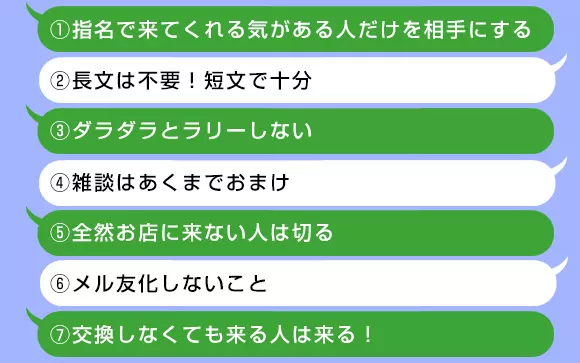 ①指名で来てくれる気がある人だけを相手にする

②長文は不要！短文で十分

③ダラダラとラリーしない

④雑談はあくまでおまけ

⑤全然お店に来ない人は切る

⑥メル友化しないこと

⑦交換しなくても来る人は来る！